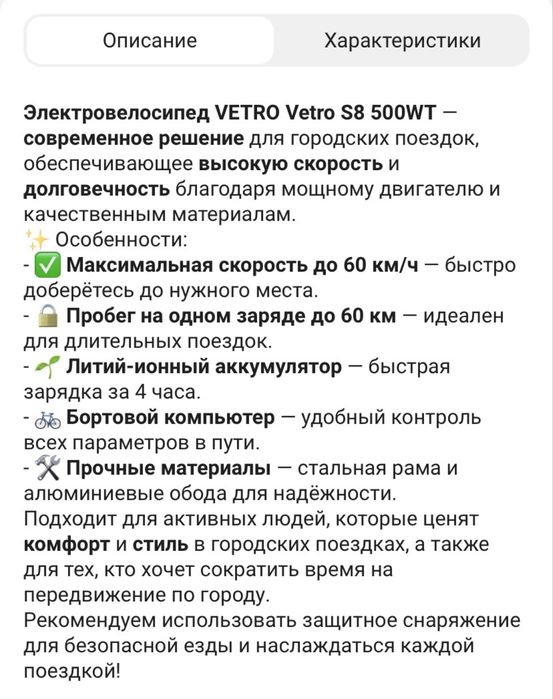 Описание

Характеристики

Электровелосипед VETRO Vetro S8 500WT — современное решение для городских поездок, обеспечивающее высокую скорость и долговечность благодаря мощному двигателю и качественным материалам.
✨ Особенности:
- ✅ Максимальная скорость до 60 км/ч — быстро доберётесь до нужного места.
- 🔒 Пробег на одном заряде до 60 км — идеален для длительных поездок.
- 🌱 Литий-ионный аккумулятор — быстрая зарядка за 4 часа.
- 🚲 Бортовой компьютер — удобный контроль всех параметров в пути.
- 🛠 Прочные материалы — стальная рама и алюминиевые обода для надёжности.
Подходит для активных людей, которые ценят комфорт и стиль в городских поездках, а также для тех, кто хочет сократить время на передвижение по городу.
Рекомендуем использовать защитное снаряжение для безопасной езды и наслаждаться каждой поездкой!